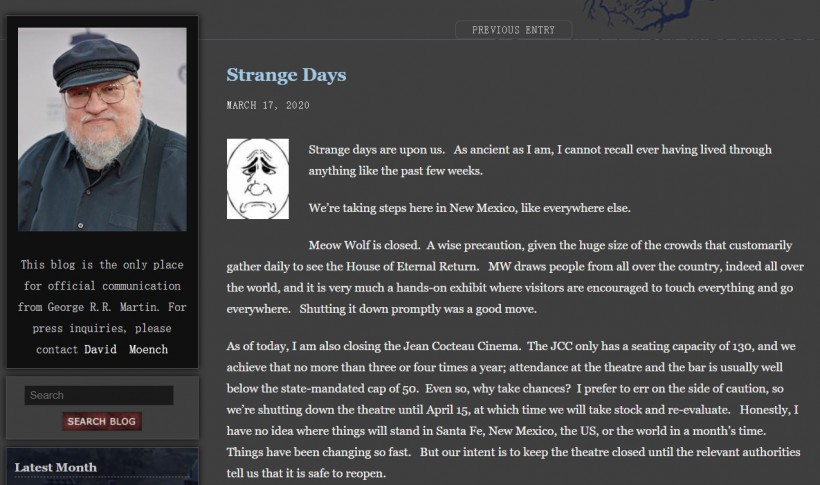 This blog is the only place for official communication from George R.R. Martin. For press inquiries, please contact David Moench

Search

SEARCH BLOG

Latest Month

PREVIOUS ENTRY

Strange Days

MARCH 17, 2020

Strange days are upon us. As ancient as I am, I cannot recall ever having lived through anything like the past few weeks.

We're taking steps here in New Mexico, like everywhere else.

Meow Wolf is closed. A wise precaution, given the huge size of the crowds that customarily gather daily to see the House of Eternal Return. MW draws people from all over the country, indeed all over the world, and it is very much a hands-on exhibit where visitors are encouraged to touch everything and go everywhere. Shutting it down promptly was a good move.

As of today, I am also closing the Jean Cocteau Cinema. The JCC only has a seating capacity of 130, and we achieve that no more than three or four times a year; attendance at the theatre and the bar is usually well below the state-mandated cap of 50. Even so, why take chances? I prefer to err on the side of caution, so we're shutting down the theatre until April 15, at which time we will take stock and re-evaluate. Honestly, I have no idea where things will stand in Santa Fe, New Mexico, the US, or the world in a month's time. Things have been changing so fast. But our intent is to keep the theatre closed until the relevant authorities tell us that it is safe to reopen.